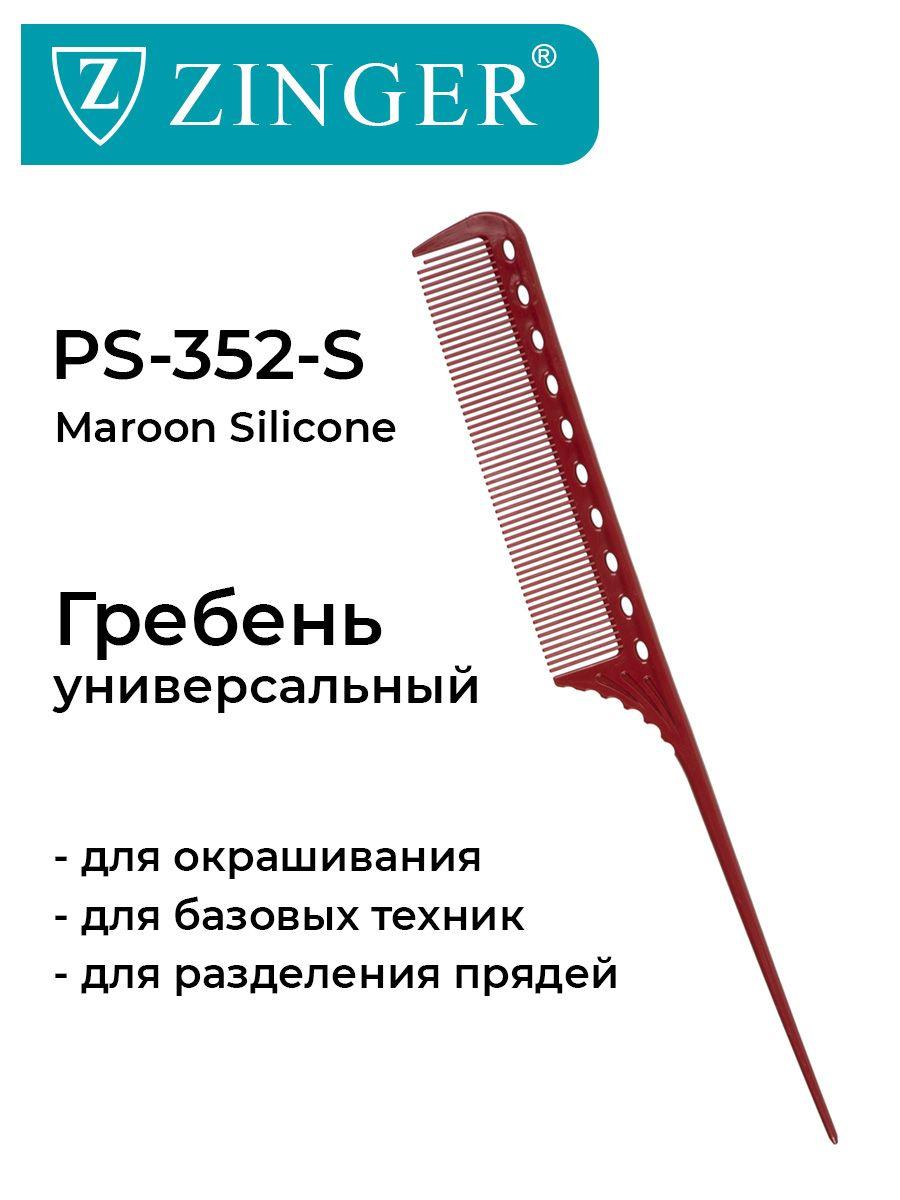 Z ZINGER®

PS-352-S
Maroon Silicone

Гребень
универсальный

- для окрашивания
- для базовых техник
- для разделения прядей